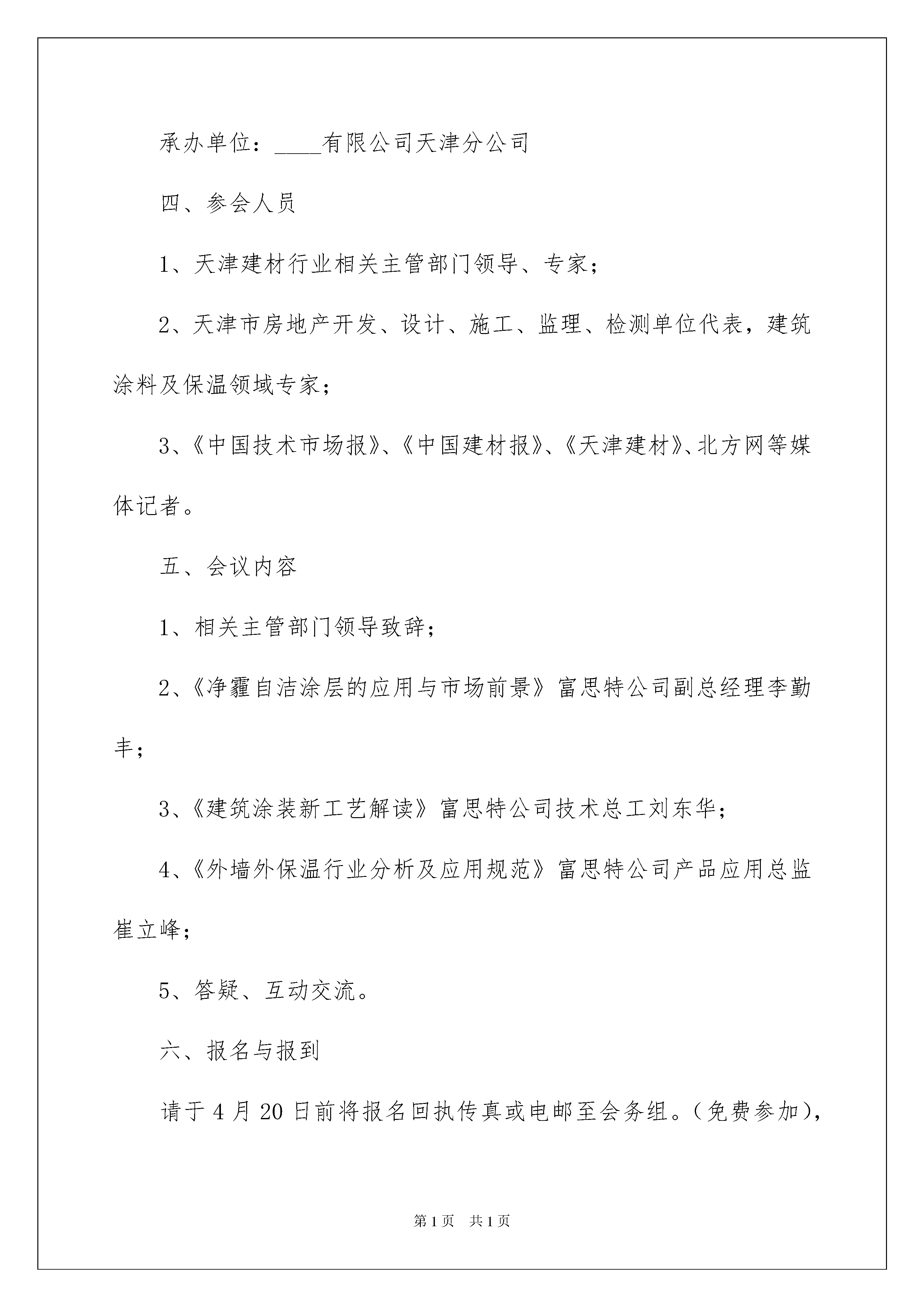 承办单位：____有限公司天津分公司

四、参会人员

1、天津建材行业相关主管部门领导、专家；

2、天津市房地产开发、设计、施工、监理、检测单位代表，建筑涂料及保温领域专家；

3、《中国技术市场报》、《中国建材报》、《天津建材》、北方网等媒体记者。

五、会议内容

1、相关主管部门领导致辞；

2、《净霾自洁涂层的应用与市场前景》富思特公司副总经理李勤丰；

3、《建筑涂装新工艺解读》富思特公司技术总工刘东华；

4、《外墙外保温行业分析及应用规范》富思特公司产品应用总监崔立峰；

5、答疑、互动交流。

六、报名与报到

请于4月20日前将报名回执传真或电邮至会务组。（免费参加），

第1页 共1页